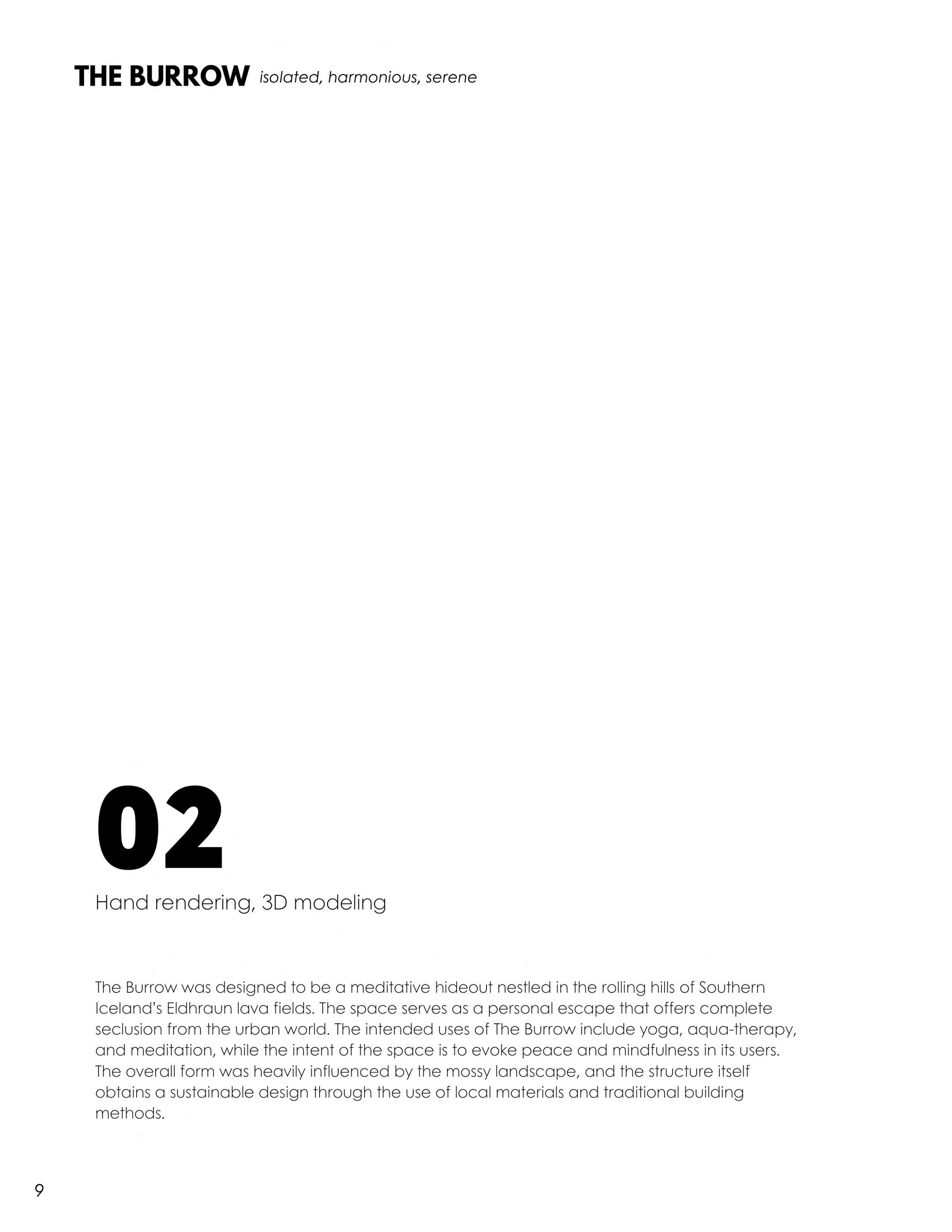 THE BURROW isolated, harmonious, serene

02

Hand rendering, 3D modeling

The Burrow was designed to be a meditative hideout nestled in the rolling hills of Southern Iceland's Eldhraun lava fields. The space serves as a personal escape that offers complete seclusion from the urban world. The intended uses of The Burrow include yoga, aqua-therapy, and meditation, while the intent of the space is to evoke peace and mindfulness in its users. The overall form was heavily influenced by the mossy landscape, and the structure itself obtains a sustainable design through the use of local materials and traditional building methods.

9